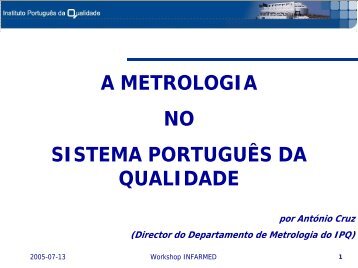 Instituto Português da Qualidade

A METROLOGIA

NO

SISTEMA PORTUGUÊS DA QUALIDADE

por António Cruz

(Director do Departamento de Metrologia do IPQ)

2005-07-13

Workshop INFARMED

1